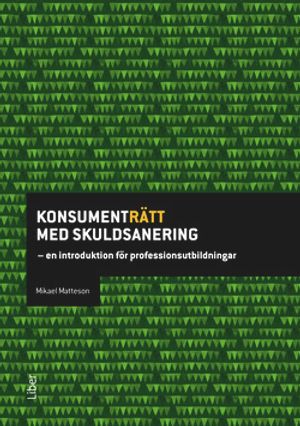 KONSUMENTRÄTT MED SKULDSANERING

– en introduktion för professionsutbildningar

Mikael Matteson

Liber